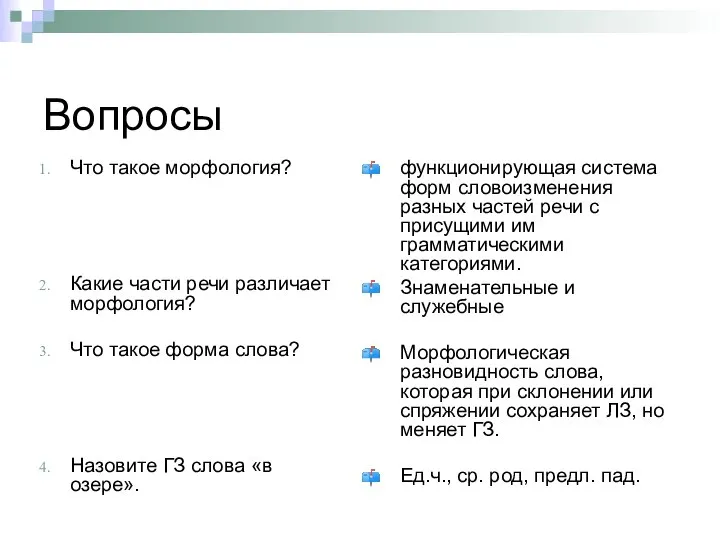 Вопросы

1. Что такое морфология?

2. Какие части речи различает морфология?

3. Что такое форма слова?

4. Назовите ГЗ слова «в озере».

функционирующая система форм словоизменения разных частей речи с присущими им грамматическими категориями.

Знаменательные и служебные

Морфологическая разновидность слова, которая при склонении или спряжении сохраняет ЛЗ, но меняет ГЗ.

Ед.ч., ср. род, предл. пад.